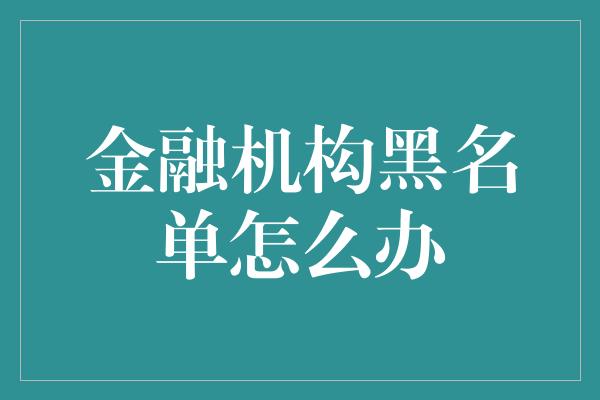 金融机构黑名单怎么办